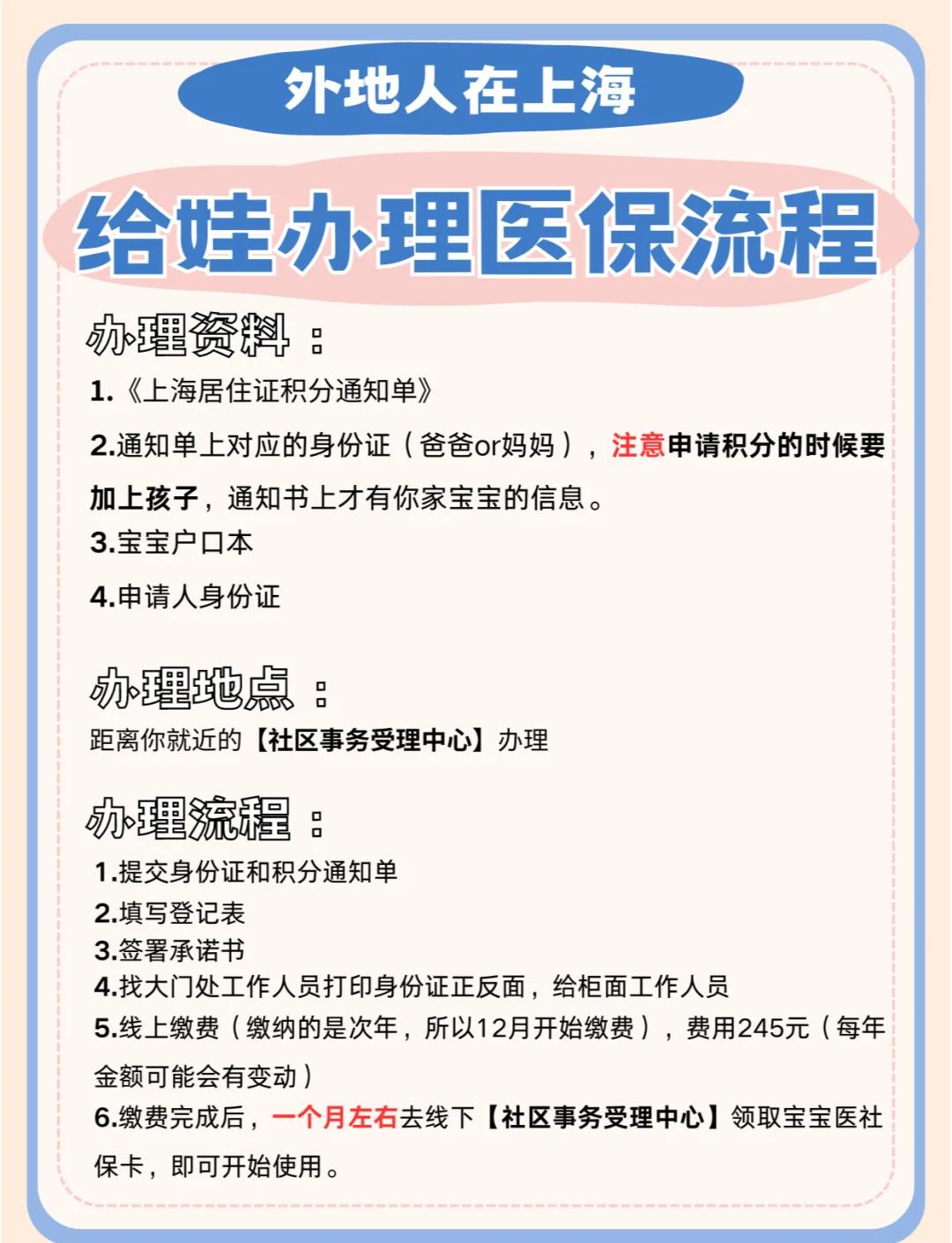 外地人在上海

给娃办理医保流程

办理资料：

1.《上海居住证积分通知单》

2.通知单上对应的身份证（爸爸or妈妈），注意申请积分的时候要加上孩子，通知书上才有你家宝宝的信息。

3.宝宝户口本

4.申请人身份证

办理地点：

距离你就近的【社区事务受理中心】办理

办理流程：

1.提交身份证和积分通知单
2.填写登记表
3.签署承诺书
4.找大门处工作人员打印身份证正反面，给柜面工作人员
5.线上缴费（缴纳的是次年，所以12月开始缴费），费用245元（每年金额可能会有变动）
6.缴费完成后，一个月左右去线下【社区事务受理中心】领取宝宝医社保卡，即可开始使用。